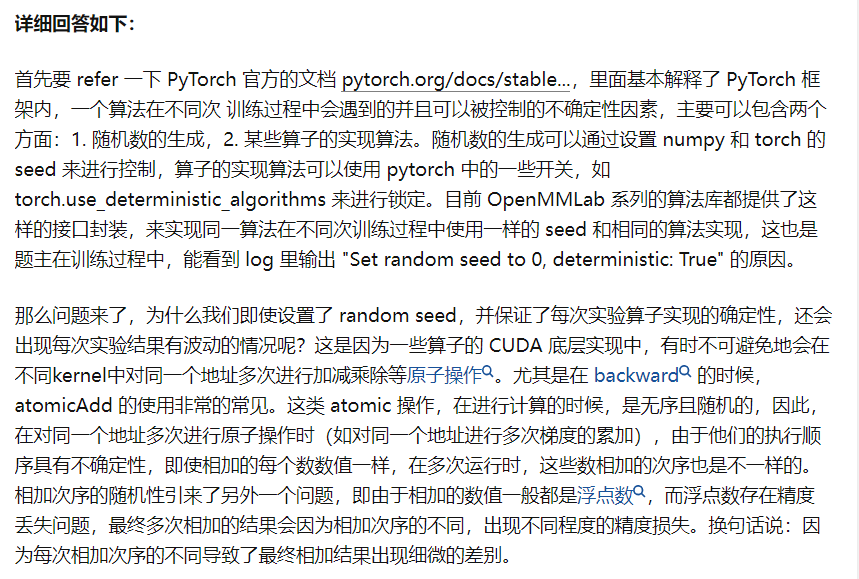 详细回答如下：

首先要 refer 一下 PyTorch 官方的文档 pytorch.org/docs/stable...，里面基本解释了 PyTorch 框架内，一个算法在不同次 训练过程中会遇到的并且可以被控制的不确定性因素，主要可以包含两个方面：1. 随机数的生成，2. 某些算子的实现算法。随机数的生成可以通过设置 numpy 和 torch 的 seed 来进行控制，算子的实现算法可以使用 pytorch 中的一些开关，如 torch.use_deterministic_algorithms 来进行锁定。目前 OpenMMLab 系列的算法库都提供了这样的接口封装，来实现同一算法在不同次训练过程中使用一样的 seed 和相同的算法实现，这也是题主在训练过程中，能看到 log 里输出 "Set random seed to 0, deterministic: True" 的原因。

那么问题来了，为什么我们即使设置了 random seed，并保证了每次实验算子实现的确定性，还会出现每次实验结果有波动的情况呢？这是因为一些算子的 CUDA 底层实现中，有时不可避免地会在不同kernel中对同一个地址多次进行加减乘除等原子操作。尤其是在 backward 的时候，atomicAdd 的使用非常的常见。这类 atomic 操作，在进行计算的时候，是无序且随机的，因此，在对同一个地址多次进行原子操作时（如对同一个地址进行多次梯度的累加），由于他们的执行顺序具有不确定性，即使相加的每个数数值一样，在多次运行时，这些数相加的次序也是不一样的。相加次序的随机性引来了另外一个问题，即由于相加的数值一般都是浮点数，而浮点数存在精度丢失问题，最终多次相加的结果会因为相加次序的不同，出现不同程度的精度损失。换句话说：因为每次相加次序的不同导致了最终相加结果出现细微的差别。